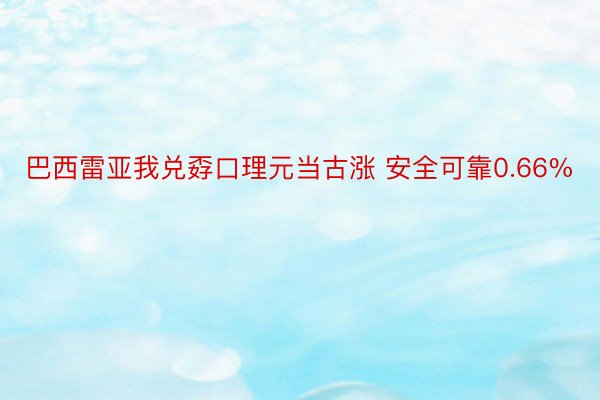 巴西雷亚我兑孬口理元当古涨 安全可靠0.66%